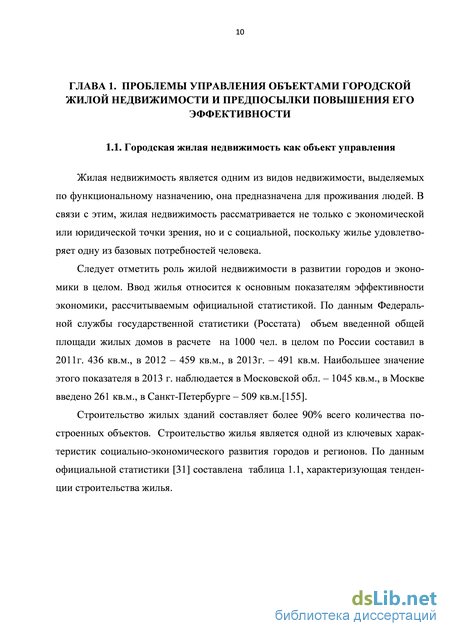 10

ГЛАВА 1. ПРОБЛЕМЫ УПРАВЛЕНИЯ ОБЪЕКТАМИ ГОРОДСКОЙ ЖИЛОЙ НЕДВИЖИМОСТИ И ПРЕДПОСЫЛКИ ПОВЫШЕНИЯ ЕГО ЭФФЕКТИВНОСТИ

1.1. Городская жилая недвижимость как объект управления

Жилая недвижимость является одним из видов недвижимости, выделяемых по функциональному назначению, она предназначена для проживания людей. В связи с этим, жилая недвижимость рассматривается не только с экономической или юридической точки зрения, но и с социальной, поскольку жилье удовлетворяет одну из базовых потребностей человека.

Следует отметить роль жилой недвижимости в развитии городов и экономики в целом. Ввод жилья относится к основным показателям эффективности экономики, рассчитываемым официальной статистикой. По данным Федеральной службы государственной статистики (Росстата) объем введенной общей площади жилых домов в расчете на 1000 чел. в целом по России составил в 2011г. 436 кв.м., в 2012 – 459 кв.м., в 2013г. – 491 кв.м. Наибольшее значение этого показателя в 2013 г. наблюдается в Московской обл. – 1045 кв.м., в Москве введено 261 кв.м., в Санкт-Петербурге – 509 кв.м.[155].

Строительство жилых зданий составляет более 90% всего количества построенных объектов. Строительство жилья является одной из ключевых характеристик социально-экономического развития городов и регионов. По данным официальной статистики [31] составлена таблица 1.1, характеризующая тенденции строительства жилья.

dsLib.net
библиотека диссертаций